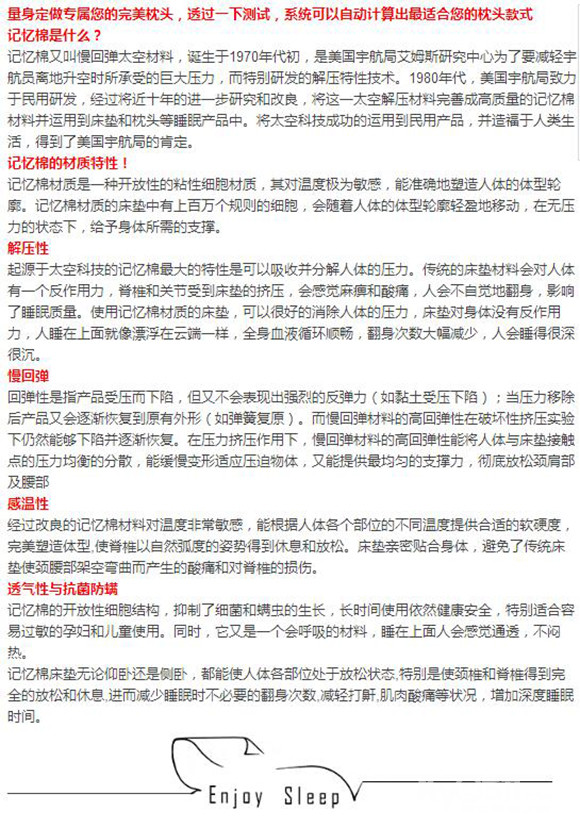 量身定做专属您的完美枕头，透过一下测试，系统可以自动计算出最适合您的枕头款式

记忆棉是什么？

记忆棉又叫慢回弹太空材料，诞生于1970年代初，是美国宇航局艾姆斯研究中心为了要减轻宇航员离地升空时所承受的巨大压力，而特别研发的解压特性技术。1980年代，美国宇航局致力于民用研发，经过将近十年的进一步研究和改良，将这一太空解压材料完善成高质量的记忆棉材料并运用到床垫和枕头等睡眠产品中。将太空科技成功的运用到民用产品，并造福于人类生活，得到了美国宇航局的肯定。

记忆棉的材质特性！

记忆棉材质是一种开放性的粘性细胞材质，其对温度极为敏感，能准确地塑造人体的体型轮廓。记忆棉材质的床垫中有上百万个规则的细胞，会随着人体的体型轮廓轻盈地移动，在无压力的状态下，给予身体所需的支撑。

解压性

起源于太空科技的记忆棉最大的特性是可以吸收并分解人体的压力。传统的床垫材料会对人体有一个反作用力，脊椎和关节受到床垫的挤压，会感觉麻痹和酸痛，人会不自觉地翻身，影响了睡眠质量。使用记忆棉材质的床垫，可以很好的消除人体的压力，床垫对身体没有反作用力，人睡在上面就像漂浮在云端一样，全身血液循环顺畅，翻身次数大幅减少，人会睡得很深很沉。

慢回弹

回弹性是指产品受压而下陷，但又不会表现出强烈的反弹力（如黏土受压下陷）；当压力移除后产品又会逐渐恢复到原有外形（如弹簧复原）。而慢回弹材料的高回弹性在破坏性挤压实验下仍然能够下陷并逐渐恢复。在压力挤压作用下，慢回弹材料的高回弹性能将人体与床垫接触点的压力均衡的分散，能缓慢变形适应压迫物体，又能提供最均匀的支撑力，彻底放松颈肩部及腰部

感温性

经过改良的记忆棉材料对温度非常敏感，能根据人体各个部位的不同温度提供合适的软硬度，完美塑造体型,使脊椎以自然弧度的姿势得到休息和放松。床垫亲密贴合身体，避免了传统床垫使颈腰部架空弯曲而产生的酸痛和对脊椎的损伤。

透气性与抗菌防螨

记忆棉的开放性细胞结构，抑制了细菌和螨虫的生长，长时间使用依然健康安全，特别适合容易过敏的孕妇和儿童使用。同时，它又是一个会呼吸的材料，睡在上面人会感觉通透，不闷热。

记忆棉床垫无论仰卧还是侧卧，都能使人体各部位处于放松状态,特别是使颈椎和脊椎得到完全的放松和休息,进而减少睡眠时不必要的翻身次数,减轻打鼾,肌肉酸痛等状况，增加深度睡眠时间。

Enjoy Sleep